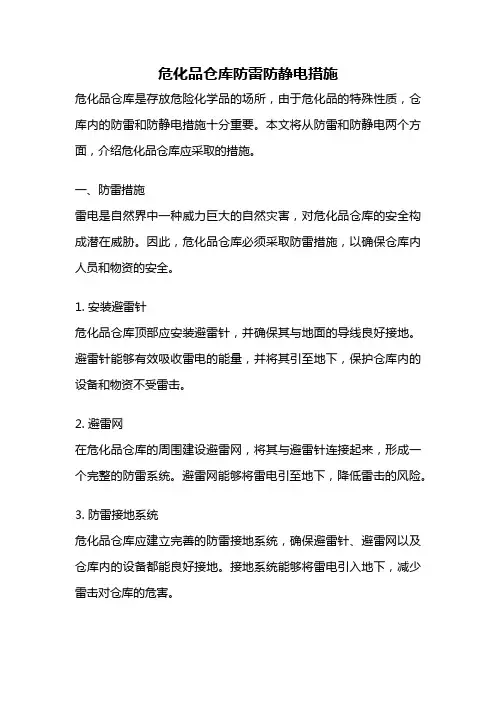 危化品仓库防雷防静电措施

危化品仓库是存放危险化学品的场所，由于危化品的特殊性质，仓库内的防雷和防静电措施十分重要。本文将从防雷和防静电两个方面，介绍危化品仓库应采取的措施。

一、防雷措施

雷电是自然界中一种威力巨大的自然灾害，对危化品仓库的安全构成潜在威胁。因此，危化品仓库必须采取防雷措施，以确保仓库内人员和物资的安全。

1. 安装避雷针

危化品仓库顶部应安装避雷针，并确保其与地面的导线良好接地。避雷针能够有效吸收雷电的能量，并将其引至地下，保护仓库内的设备和物资不受雷击。

2. 避雷网

在危化品仓库的周围建设避雷网，将其与避雷针连接起来，形成一个完整的防雷系统。避雷网能够将雷电引至地下，降低雷击的风险。

3. 防雷接地系统

危化品仓库应建立完善的防雷接地系统，确保避雷针、避雷网以及仓库内的设备都能良好接地。接地系统能够将雷电引入地下，减少雷击对仓库的危害。